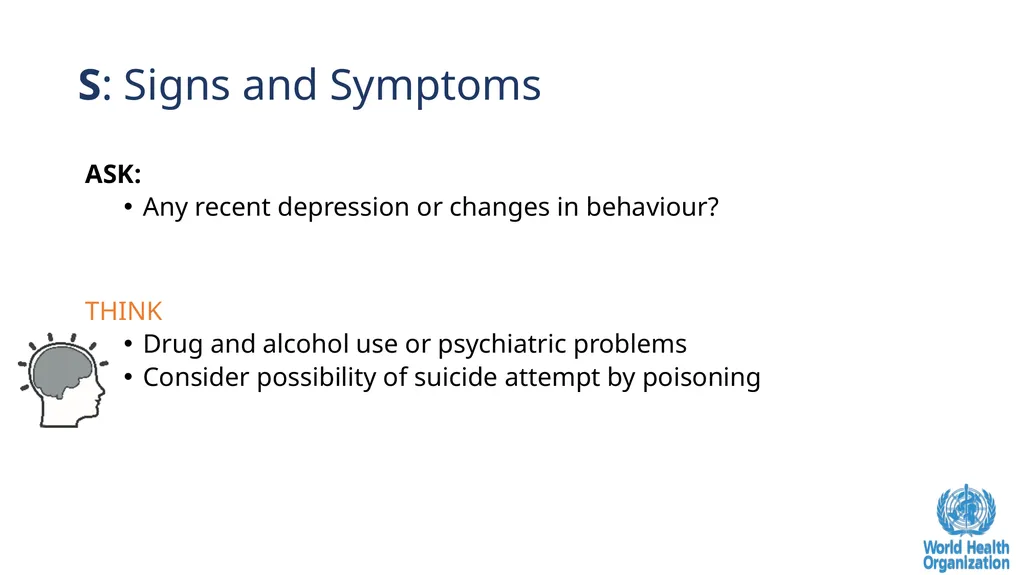 S: Signs and Symptoms

ASK:

• Any recent depression or changes in behaviour?

THINK

• Drug and alcohol use or psychiatric problems
• Consider possibility of suicide attempt by poisoning

World Health Organization